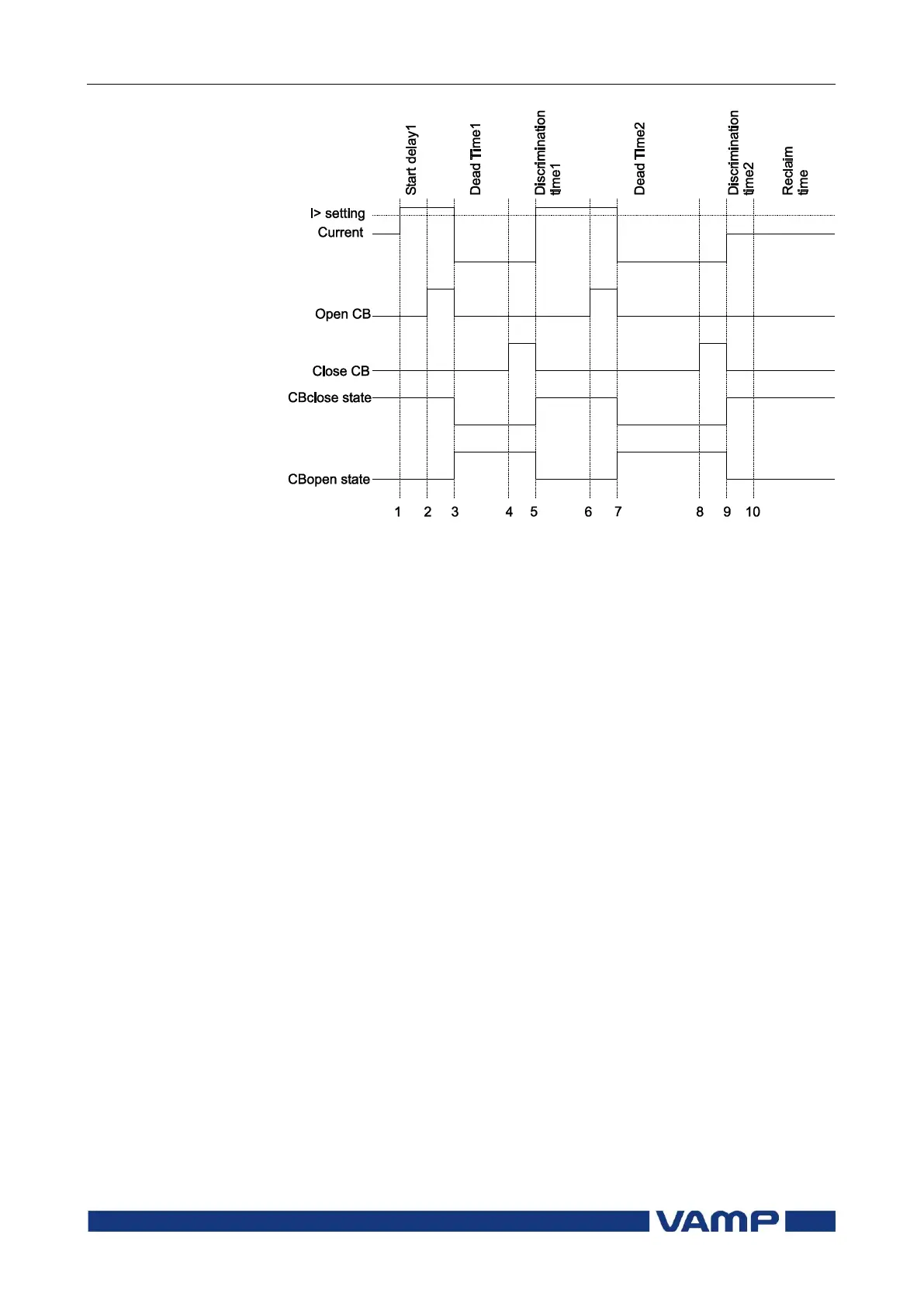 Start delay1
Dead Time1
Discrimination time1
Dead Time2
Discrimination time2
Reclaim time

I> setting
Current
Open CB
Close CB
CBclose state
CBopen state

1 2 3 4 5 6 7 8 9 10

VAMP